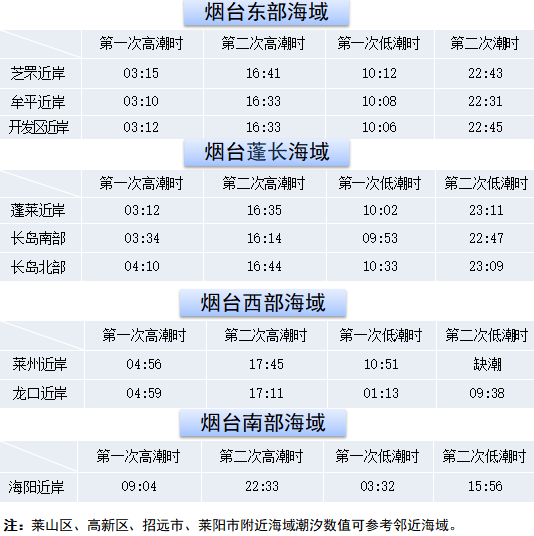 烟台东部海域

|  | 第一次高潮时 | 第二次高潮时 | 第一次低潮时 | 第二次潮时 |
|---|---|---|---|---|
| 芝罘近岸 | 03:15 | 16:41 | 10:12 | 22:43 |
| 牟平近岸 | 03:10 | 16:33 | 10:08 | 22:31 |
| 开发区近岸 | 03:12 | 16:33 | 10:06 | 22:45 |

烟台蓬长海域

|  | 第一次高潮时 | 第二次高潮时 | 第一次低潮时 | 第二次低潮时 |
|---|---|---|---|---|
| 蓬莱近岸 | 03:12 | 16:35 | 10:02 | 23:11 |
| 长岛南部 | 03:34 | 16:14 | 09:53 | 22:47 |
| 长岛北部 | 04:10 | 16:44 | 10:33 | 23:09 |

烟台西部海域

|  | 第一次高潮时 | 第二次高潮时 | 第一次低潮时 | 第二次低潮时 |
|---|---|---|---|---|
| 莱州近岸 | 04:56 | 17:45 | 10:51 | 缺潮 |
| 龙口近岸 | 04:59 | 17:11 | 01:13 | 09:38 |

烟台南部海域

|  | 第一次高潮时 | 第二次高潮时 | 第一次低潮时 | 第二次低潮时 |
|---|---|---|---|---|
| 海阳近岸 | 09:04 | 22:33 | 03:32 | 15:56 |

注：莱山区、高新区、招远市、莱阳市附近海域潮汐数值可参考邻近海域。